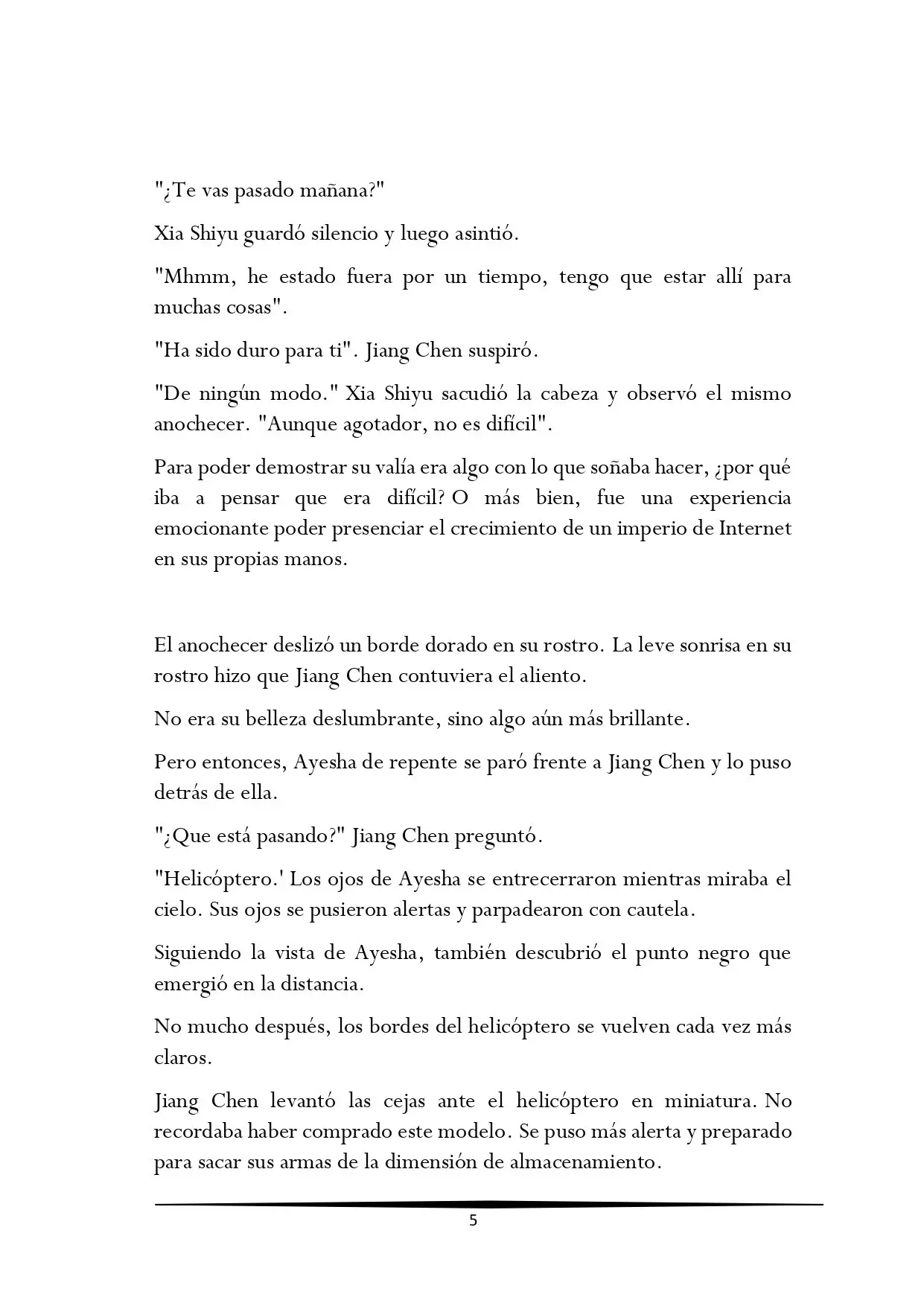 "¿Te vas pasado mañana?"

Xia Shiyu guardó silencio y luego asintió.

"Mhmm, he estado fuera por un tiempo, tengo que estar allí para muchas cosas".

"Ha sido duro para ti". Jiang Chen suspiró.

"De ningún modo." Xia Shiyu sacudió la cabeza y observó el mismo anochecer. "Aunque agotador, no es difícil".

Para poder demostrar su valía era algo con lo que soñaba hacer, ¿por qué iba a pensar que era difícil? O más bien, fue una experiencia emocionante poder presenciar el crecimiento de un imperio de Internet en sus propias manos.

El anochecer deslizó un borde dorado en su rostro. La leve sonrisa en su rostro hizo que Jiang Chen contuviera el aliento.

No era su belleza deslumbrante, sino algo aún más brillante.

Pero entonces, Ayesha de repente se paró frente a Jiang Chen y lo puso detrás de ella.

"¿Que está pasando?" Jiang Chen preguntó.

"Helicóptero.' Los ojos de Ayesha se entrecerraron mientras miraba el cielo. Sus ojos se pusieron alertas y parpadearon con cautela.

Siguiendo la vista de Ayesha, también descubrió el punto negro que emergió en la distancia.

No mucho después, los bordes del helicóptero se vuelven cada vez más claros.

Jiang Chen levantó las cejas ante el helicóptero en miniatura. No recordaba haber comprado este modelo. Se puso más alerta y preparado para sacar sus armas de la dimensión de almacenamiento.

5